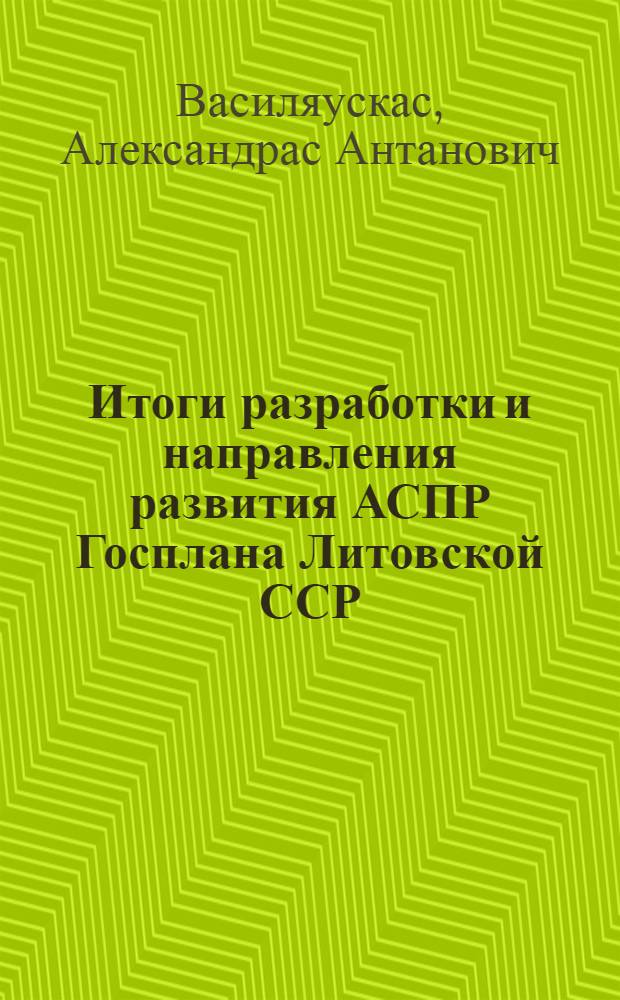 Василяускас,
Александрас Антанович

Итоги разработки и направления развития АСПР Госплана Литовской ССР